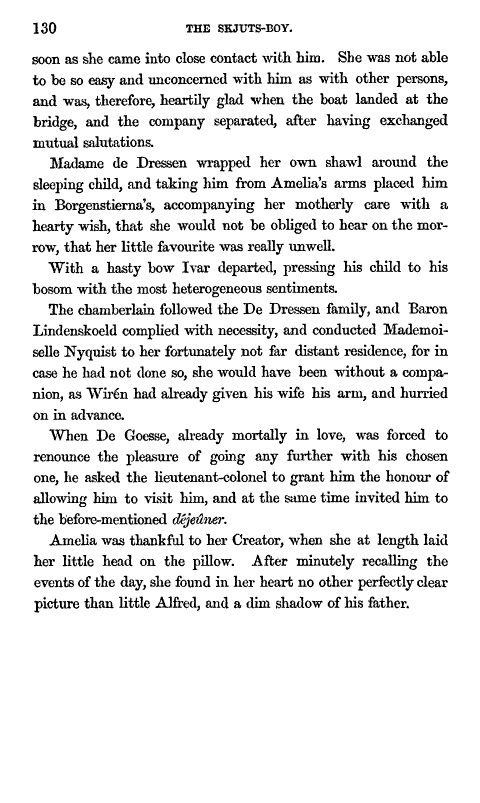 130 THE SKJUTS-BOY.

soon as she came into close contact with him. She was not able to be so easy and unconcerned with him as with other persons, and was, therefore, heartily glad when the boat landed at the bridge, and the company separated, after having exchanged mutual salutations.

Madame de Dressen wrapped her own shawl around the sleeping child, and taking him from Amelia's arms placed him in Borgenstierna's, accompanying her motherly care with a hearty wish, that she would not be obliged to hear on the morrow, that her little favourite was really unwell.

With a hasty bow Ivar departed, pressing his child to his bosom with the most heterogeneous sentiments.

The chamberlain followed the De Dressen family, and Baron Lindenskoeld complied with necessity, and conducted Mademoiselle Nyquist to her fortunately not far distant residence, for in case he had not done so, she would have been without a companion, as Wirén had already given his wife his arm, and hurried on in advance.

When De Goesse, already mortally in love, was forced to renounce the pleasure of going any further with his chosen one, he asked the lieutenant-colonel to grant him the honour of allowing him to visit him, and at the same time invited him to the before-mentioned déjeûner.

Amelia was thankful to her Creator, when she at length laid her little head on the pillow. After minutely recalling the events of the day, she found in her heart no other perfectly clear picture than little Alfred, and a dim shadow of his father.